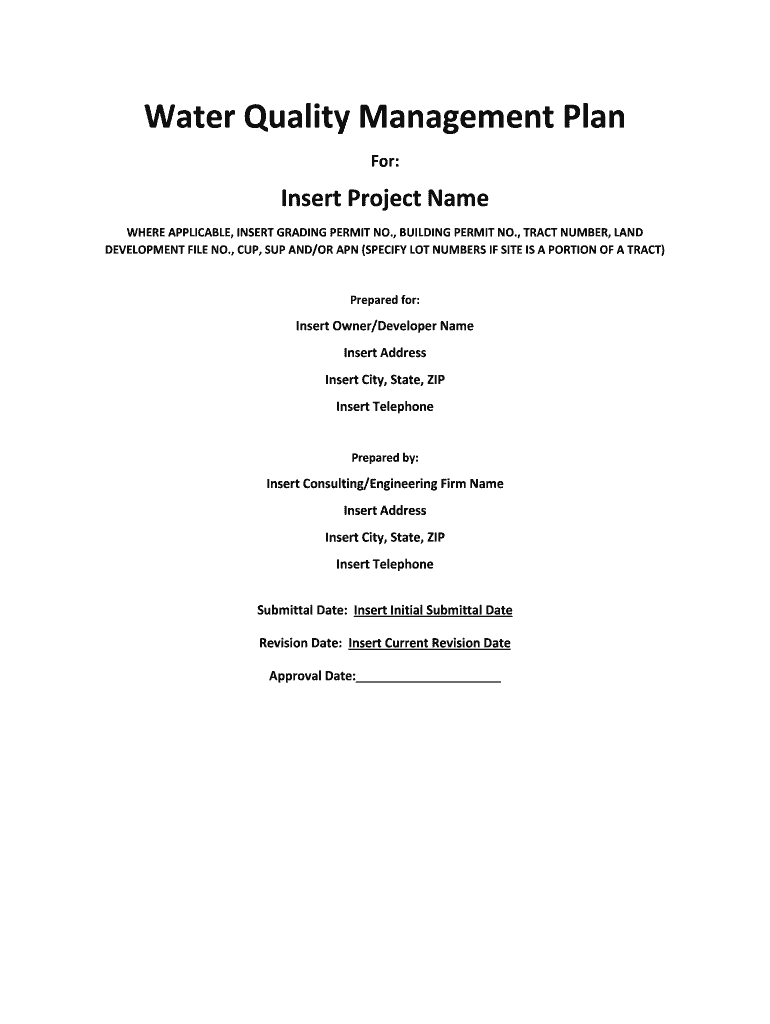 Water Quality Management Plan

For:

Insert Project Name

WHERE APPLICABLE, INSERT GRADING PERMIT NO., BUILDING PERMIT NO., TRACT NUMBER, LAND DEVELOPMENT FILE NO., CUP, SUP AND/OR APN (SPECIFY LOT NUMBERS IF SITE IS A PORTION OF A TRACT)

Prepared for:

Insert Owner/Developer Name

Insert Address

Insert City, State, ZIP

Insert Telephone

Prepared by:

Insert Consulting/Engineering Firm Name

Insert Address

Insert City, State, ZIP

Insert Telephone

Submittal Date: Insert Initial Submittal Date

Revision Date: Insert Current Revision Date

Approval Date:____________________